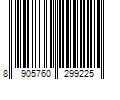 8 905760 299225